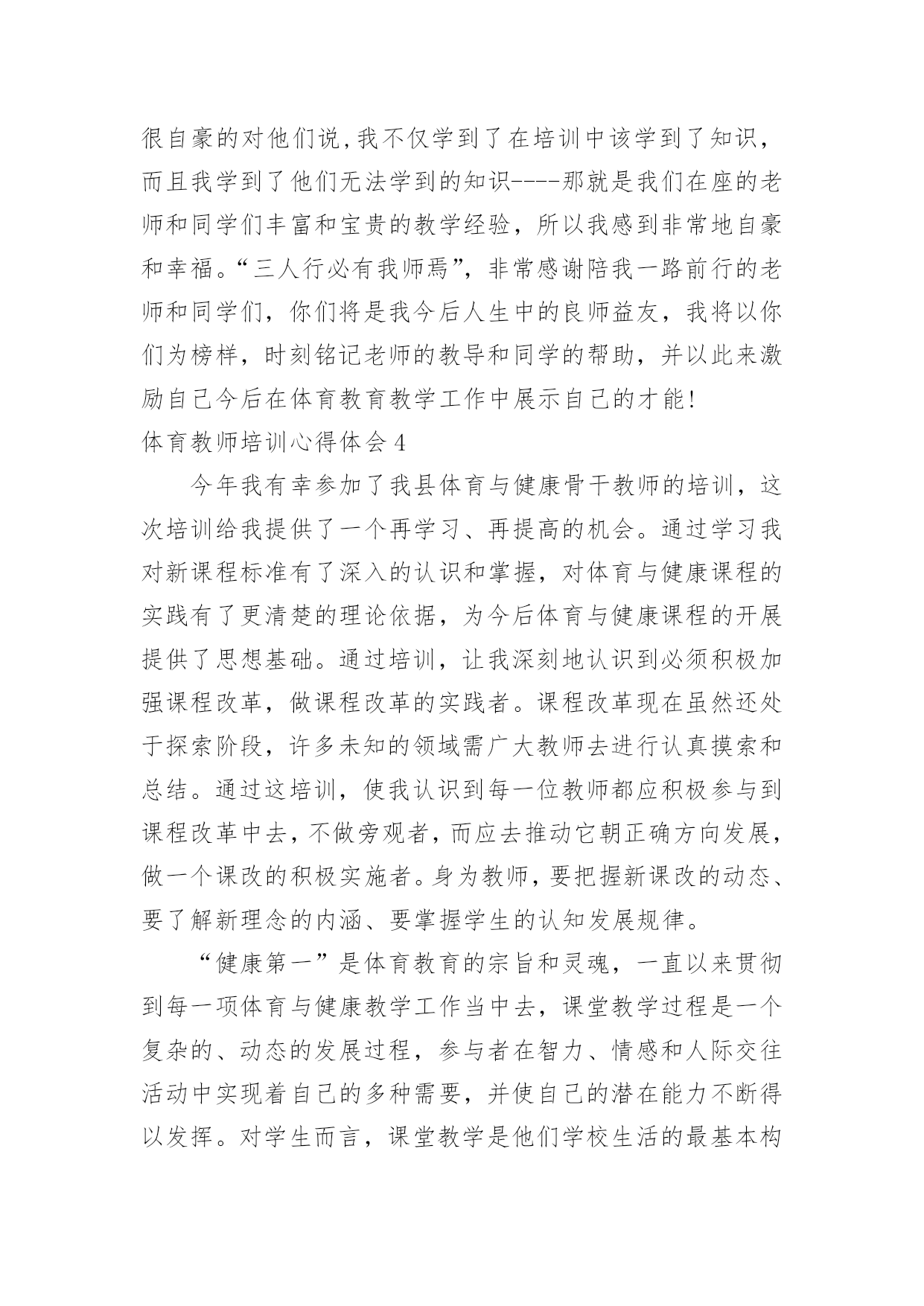 很自豪的对他们说,我不仅学到了在培训中该学到了知识，而且我学到了他们无法学到的知识----那就是我们在座的老师和同学们丰富和宝贵的教学经验，所以我感到非常地自豪和幸福。“三人行必有我师焉”，非常感谢陪我一路前行的老师和同学们，你们将是我今后人生中的良师益友，我将以你们为榜样，时刻铭记老师的教导和同学的帮助，并以此来激励自己今后在体育教育教学工作中展示自己的才能!

体育教师培训心得体会 4

今年我有幸参加了我县体育与健康骨干教师的培训，这次培训给我提供了一个再学习、再提高的机会。通过学习我对新课程标准有了深入的认识和掌握，对体育与健康课程的实践有了更清楚的理论依据，为今后体育与健康课程的开展提供了思想基础。通过培训，让我深刻地认识到必须积极加强课程改革，做课程改革的实践者。课程改革现在虽然还处于探索阶段，许多未知的领域需广大教师去进行认真摸索和总结。通过这培训，使我认识到每一位教师都应积极参与到课程改革中去，不做旁观者，而应去推动它朝正确方向发展，做一个课改的积极实施者。身为教师，要把握新课改的动态、要了解新理念的内涵、要掌握学生的认知发展规律。

“健康第一”是体育教育的宗旨和灵魂，一直以来贯彻到每一项体育与健康教学工作当中去，课堂教学过程是一个复杂的、动态的发展过程，参与者在智力、情感和人际交往活动中实现着自己的多种需要，并使自己的潜在能力不断得以发挥。对学生而言，课堂教学是他们学校生活的最基本构